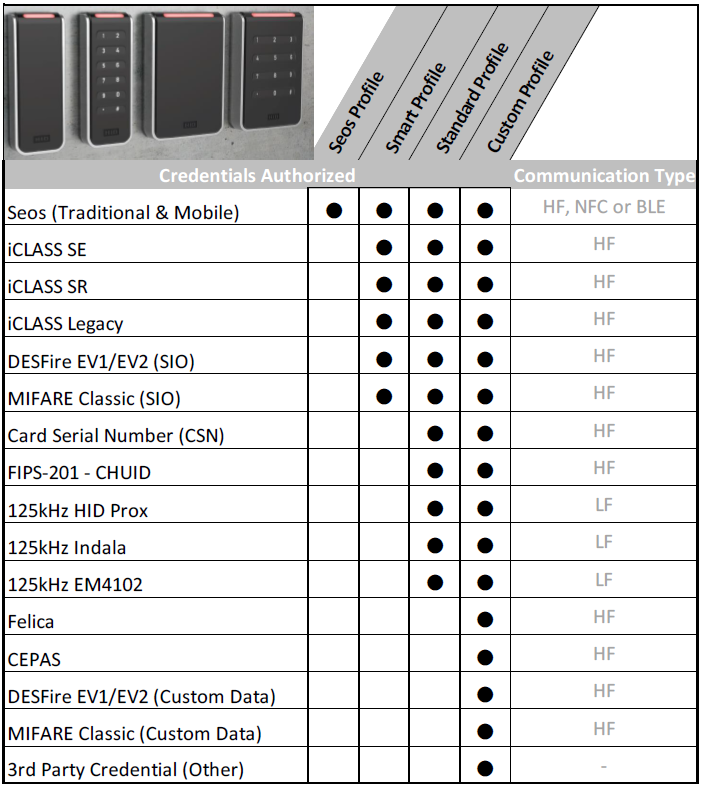 | Credentials Authorized | Seos Profile | Smart Profile | Standard Profile | Custom Profile | Communication Type |
|---|---|---|---|---|---|
| Seos (Traditional & Mobile) | ● | ● | ● | ● | HF, NFC or BLE |
| iCLASS SE | | ● | ● | ● | HF |
| iCLASS SR | | ● | ● | ● | HF |
| iCLASS Legacy | | ● | ● | ● | HF |
| DESFire EV1/EV2 (SIO) | | ● | ● | ● | HF |
| MIFARE Classic (SIO) | | ● | ● | ● | HF |
| Card Serial Number (CSN) | | | ● | ● | HF |
| FIPS-201 - CHUID | | | ● | ● | HF |
| 125kHz HID Prox | | | ● | ● | LF |
| 125kHz Indala | | | ● | ● | LF |
| 125kHz EM4102 | | | ● | ● | LF |
| Felica | | | | ● | HF |
| CEPAS | | | | ● | HF |
| DESFire EV1/EV2 (Custom Data) | | | | ● | HF |
| MIFARE Classic (Custom Data) | | | | ● | HF |
| 3rd Party Credential (Other) | | | | ● | - |